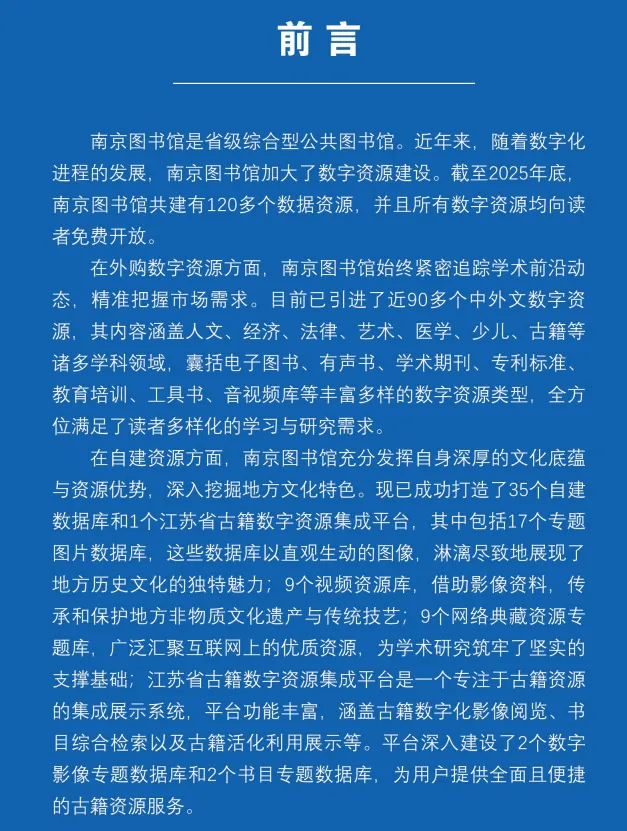 前言

南京图书馆是省级综合型公共图书馆。近年来，随着数字化进程的发展，南京图书馆加大了数字资源建设。截至2025年底，南京图书馆共建有120多个数据资源，并且所有数字资源均向读者免费开放。

在外购数字资源方面，南京图书馆始终紧密追踪学术前沿动态，精准把握市场需求。目前已引进了近90多个中外文数字资源，其内容涵盖人文、经济、法律、艺术、医学、少儿、古籍等诸多学科领域，囊括电子图书、有声书、学术期刊、专利标准、教育培训、工具书、音视频库等丰富多样的数字资源类型，全方位满足了读者多样化的学习与研究需求。

在自建资源方面，南京图书馆充分发挥自身深厚的文化底蕴与资源优势，深入挖掘地方文化特色。现已成功打造了35个自建数据库和1个江苏省古籍数字资源集成平台，其中包括17个专题图片数据库，这些数据库以直观生动的图像，淋漓尽致地展现了地方历史文化的独特魅力；9个视频资源库，借助影像资料，传承和保护地方非物质文化遗产与传统技艺；9个网络典藏资源专题库，广泛汇聚互联网上的优质资源，为学术研究筑牢了坚实的支撑基础；江苏省古籍数字资源集成平台是一个专注于古籍资源的集成展示系统，平台功能丰富，涵盖古籍数字化影像阅览、书目综合检索以及古籍活化利用展示等。平台深入建设了2个数字影像专题数据库和2个书目专题数据库，为用户提供全面且便捷的古籍资源服务。